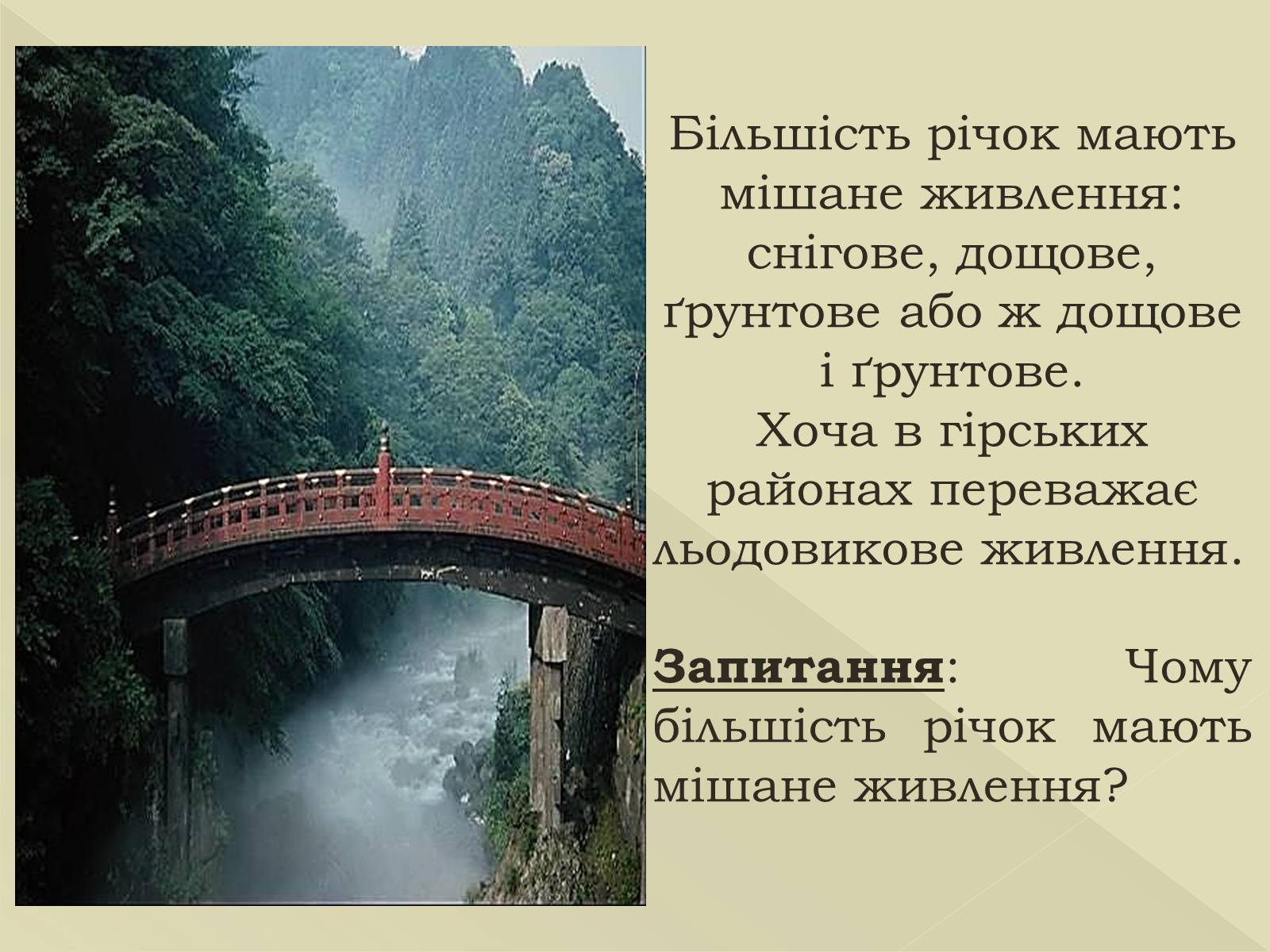 Більшість річок мають мішане живлення: снігове, дощове, ґрунтове або ж дощове і ґрунтове.
Хоча в гірських районах переважає льодовикове живлення.

Запитання: Чому більшість річок мають мішане живлення?